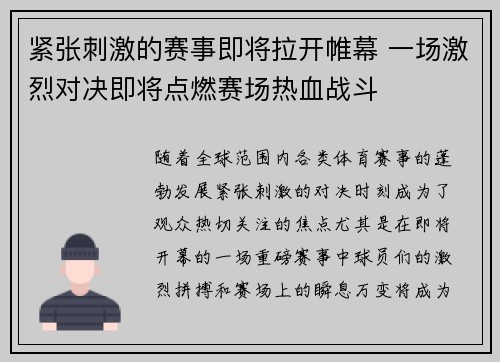 紧张刺激的赛事即将拉开帷幕 一场激烈对决即将点燃赛场热血战斗

随着全球范围内各类体育赛事的蓬勃发展紧张刺激的对决时刻成为了观众热切关注的焦点尤其是在即将开幕的一场重磅赛事中球员们的激烈拼搏和赛场上的瞬息万变将成为